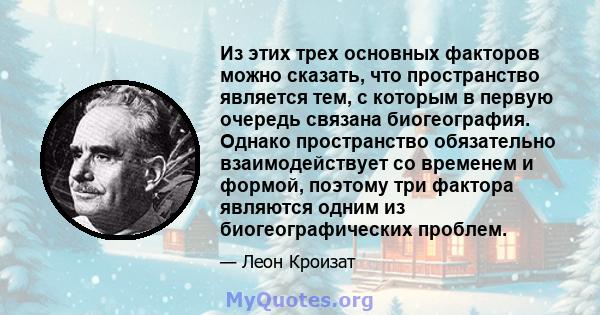 Из этих трех основных факторов можно сказать, что пространство является тем, с которым в первую очередь связана биогеография. Однако пространство обязательно взаимодействует со временем и формой, поэтому три фактора являются одним из биогеографических проблем.

— Леон Кроизат

MyQuotes.org